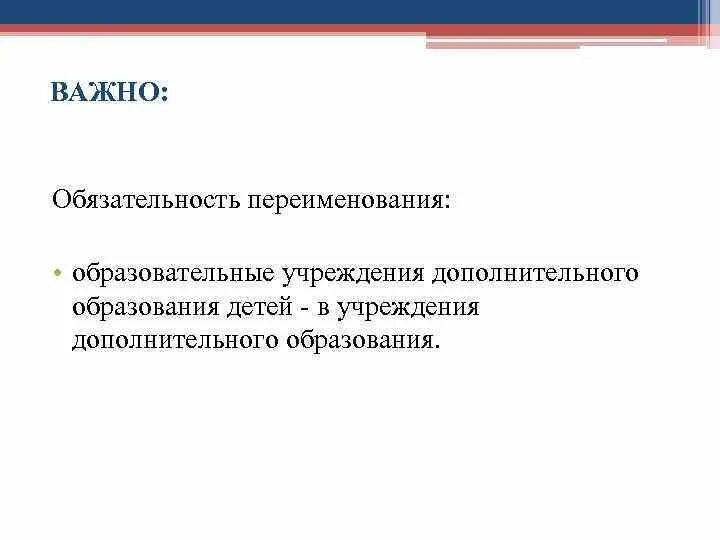 ВАЖНО:

Обязательность переименования:

• образовательные учреждения дополнительного образования детей - в учреждения дополнительного образования.